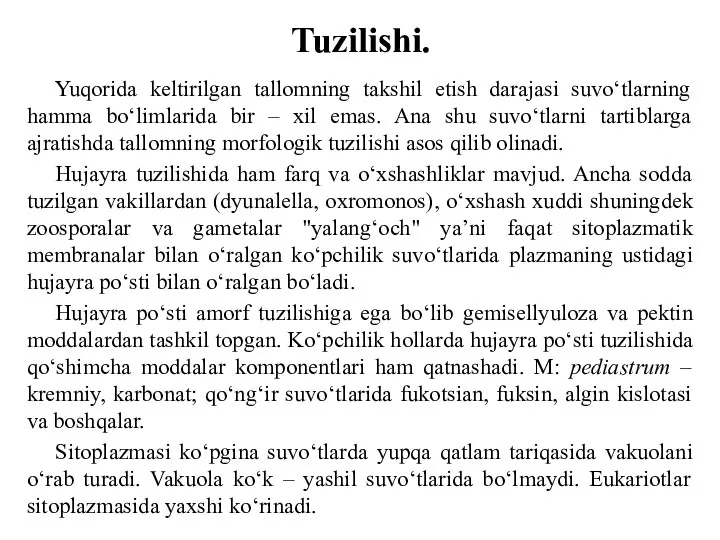 Tuzilishi.

Yuqorida keltirilgan tallomning takshil etish darajasi suvo‘tlarning hamma bo‘limlarida bir – xil emas. Ana shu suvo‘tlarni tartiblarga ajratishda tallomning morfologik tuzilishi asos qilib olinadi.

Hujayra tuzilishida ham farq va o‘xshashliklar mavjud. Ancha sodda tuzilgan vakillardan (dyunalella, oxromonos), o‘xshash xuddi shuningdek zoosporalar va gametalar "yalang‘och" ya’ni faqat sitoplazmatik membranalar bilan o‘ralgan ko‘pchilik suvo‘tlarida plazmaning ustidagi hujayra po‘sti bilan o‘ralgan bo‘ladi.

Hujayra po‘sti amorf tuzilishiga ega bo‘lib gemisellyuloza va pektin moddalardan tashkil topgan. Ko‘pchilik hollarda hujayra po‘sti tuzilishida qo‘shimcha moddalar komponentlari ham qatnashadi. M: pediastrum – kremniy, karbonat; qo‘ng‘ir suvo‘tlarida fukotsian, fuksin, algin kislotasi va boshqalar.

Sitoplazmasi ko‘pgina suvo‘tlarda yupqa qatlam tariqasida vakuolani o‘rab turadi. Vakuola ko‘k – yashil suvo‘tlarida bo‘lmaydi. Eukariotlar sitoplazmasida yaxshi ko‘rinadi.